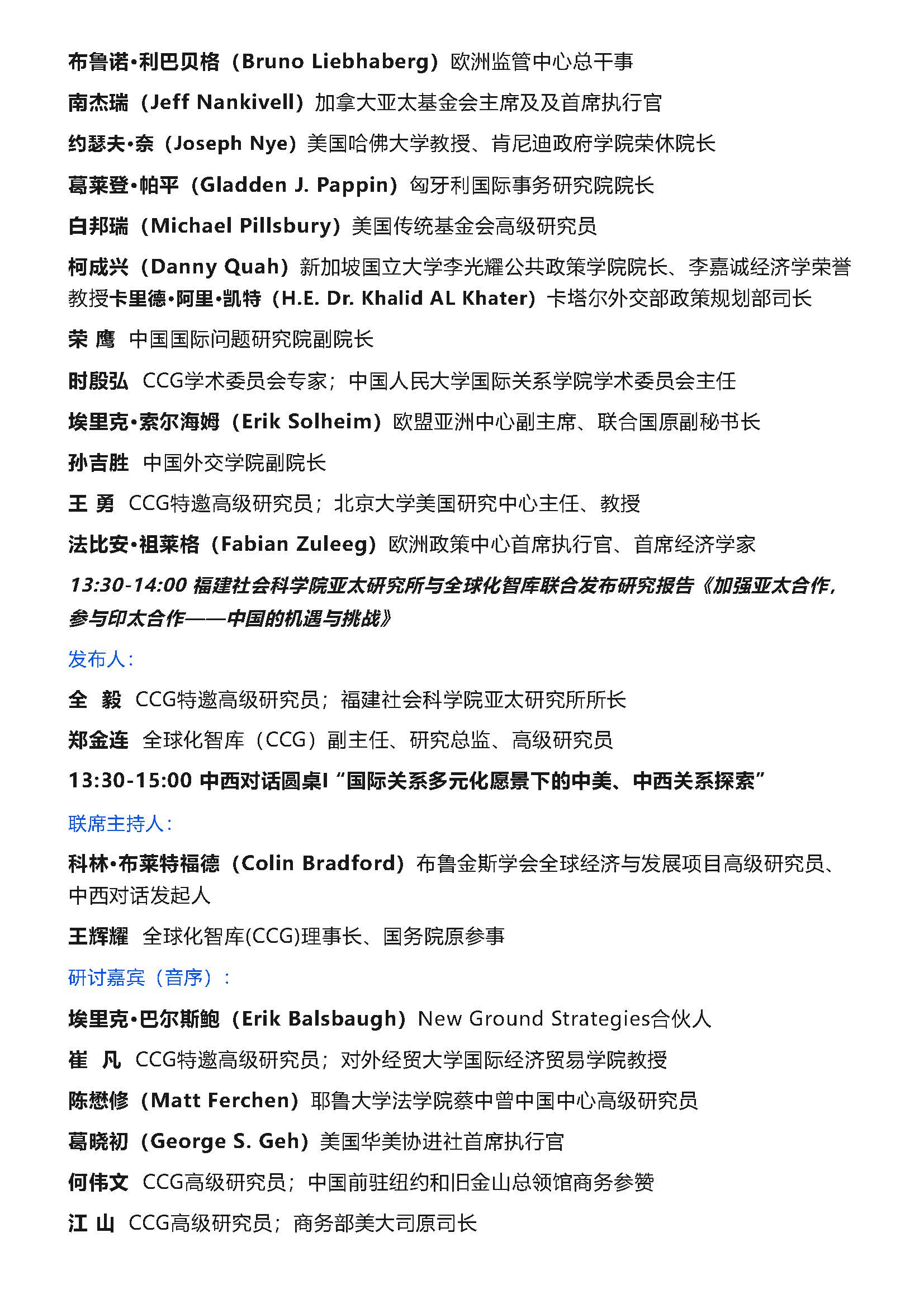 布鲁诺•利巴贝格（Bruno Liebhaberg）欧洲监管中心总干事

南杰瑞（Jeff Nankivell）加拿大亚太基金会主席及及首席执行官

约瑟夫•奈（Joseph Nye）美国哈佛大学教授、肯尼迪政府学院荣休院长

葛莱登•帕平（Gladden J. Pappin）匈牙利国际事务研究院院长

白邦瑞（Michael Pillsbury）美国传统基金会高级研究员

柯成兴（Danny Quah）新加坡国立大学李光耀公共政策学院院长、李嘉诚经济学荣誉教授卡里德•阿里•凯特（H.E. Dr. Khalid AL Khater）卡塔尔外交部政策规划部司长

荣 鹰 中国国际问题研究院副院长

时殷弘 CCG学术委员会专家；中国人民大学国际关系学院学术委员会主任

埃里克•索尔海姆（Erik Solheim）欧盟亚洲中心副主席、联合国原副秘书长

孙吉胜 中国外交学院副院长

王 勇 CCG特邀高级研究员；北京大学美国研究中心主任、教授

法比安•祖莱格（Fabian Zuleeg）欧洲政策中心首席执行官、首席经济学家

13:30-14:00 福建社会科学院亚太研究所与全球化智库联合发布研究报告《加强亚太合作，参与印太合作——中国的机遇与挑战》

发布人：

全 毅 CCG特邀高级研究员；福建社会科学院亚太研究所所长

郑金连 全球化智库（CCG）副主任、研究总监、高级研究员

13:30-15:00 中西对话圆桌I “国际关系多元化愿景下的中美、中西关系探索”

联席主持人：

科林•布莱特福德（Colin Bradford）布鲁金斯学会全球经济与发展项目高级研究员、中西对话发起人

王辉耀 全球化智库(CCG)理事长、国务院原参事

研讨嘉宾（音序）：

埃里克•巴尔斯鲍（Erik Balsbaugh）New Ground Strategies合伙人

崔 凡 CCG特邀高级研究员；对外经贸大学国际经济贸易学院教授

陈懋修（Matt Ferchen）耶鲁大学法学院蔡中曾中国中心高级研究员

葛晓初（George S. Geh）美国华美协进社首席执行官

何伟文 CCG高级研究员；中国前驻纽约和旧金山总领馆商务参赞

江 山 CCG高级研究员；商务部美大司原司长